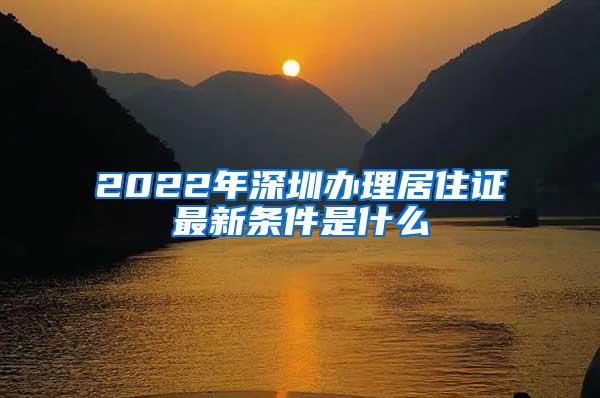 2022年深圳办理居住证最新条件是什么